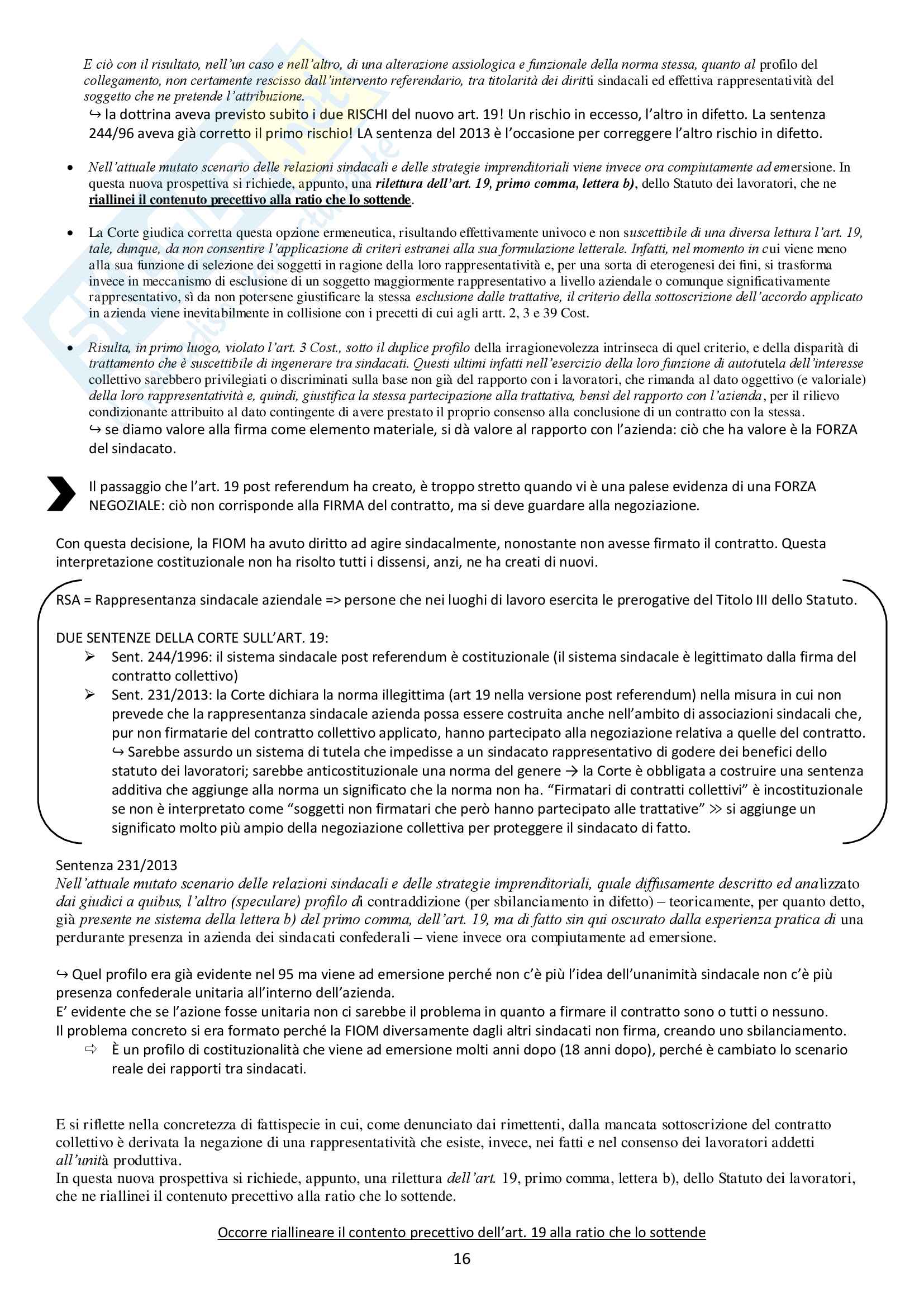 E ciò con il risultato, nell'un caso e nell'altro, di una alterazione assiologica e funzionale della norma stessa, quanto al profilo del collegamento, non certamente rescisso dall'intervento referendario, tra titolarità dei diritti sindacali ed effettiva rappresentatività del soggetto che ne pretende l'attribuzione.
↪ la dottrina aveva previsto subito i due RISCHI del nuovo art. 19! Un rischio in eccesso, l'altro in difetto. La sentenza 244/96 aveva già corretto il primo rischio! LA sentenza del 2013 è l'occasione per correggere l'altro rischio in difetto.

• Nell'attuale mutato scenario delle relazioni sindacali e delle strategie imprenditoriali viene invece ora compiutamente ad emersione. In questa nuova prospettiva si richiede, appunto, una rilettura dell'art. 19, primo comma, lettera b), dello Statuto dei lavoratori, che ne riallinei il contenuto precettivo alla ratio che lo sottende.

• La Corte giudica corretta questa opzione ermeneutica, risultando effettivamente univoco e non suscettibile di una diversa lettura l'art. 19, tale, dunque, da non consentire l'applicazione di criteri estranei alla sua formulazione letterale. Infatti, nel momento in cui viene meno alla sua funzione di selezione dei soggetti in ragione della loro rappresentatività e, per una sorta di eterogenesi dei fini, si trasforma invece in meccanismo di esclusione di un soggetto maggiormente rappresentativo a livello aziendale o comunque significativamente rappresentativo, sì da non potersene giustificare la stessa esclusione dalle trattative, il criterio della sottoscrizione dell'accordo applicato in azienda viene inevitabilmente in collisione con i precetti di cui agli artt. 2, 3 e 39 Cost.

• Risulta, in primo luogo, violato l'art. 3 Cost., sotto il duplice profilo della irragionevolezza intrinseca di quel criterio, e della disparità di trattamento che è suscettibile di ingenerare tra sindacati. Questi ultimi infatti nell'esercizio della loro funzione di autotutela dell'interesse collettivo sarebbero privilegiati o discriminati sulla base non già del rapporto con i lavoratori, che rimanda al dato oggettivo (e valoriale) della loro rappresentatività e, quindi, giustifica la stessa partecipazione alla trattativa, bensì del rapporto con l'azienda, per il rilievo condizionante attribuito al dato contingente di avere prestato il proprio consenso alla conclusione di un contratto con la stessa.
↪ se diamo valore alla firma come elemento materiale, si dà valore al rapporto con l'azienda: ciò che ha valore è la FORZA del sindacato.

Il passaggio che l'art. 19 post referendum ha creato, è troppo stretto quando vi è una palese evidenza di una FORZA NEGOZIALE: ciò non corrisponde alla FIRMA del contratto, ma si deve guardare alla negoziazione.

Con questa decisione, la FIOM ha avuto diritto ad agire sindacalmente, nonostante non avesse firmato il contratto. Questa interpretazione costituzionale non ha risolto tutti i dissensi, anzi, ne ha creati di nuovi.

RSA = Rappresentanza sindacale aziendale => persone che nei luoghi di lavoro esercita le prerogative del Titolo III dello Statuto.

DUE SENTENZE DELLA CORTE SULL'ART. 19:
➢ Sent. 244/1996: il sistema sindacale post referendum è costituzionale (il sistema sindacale è legittimato dalla firma del contratto collettivo)
➢ Sent. 231/2013: la Corte dichiara la norma illegittima (art 19 nella versione post referendum) nella misura in cui non prevede che la rappresentanza sindacale azienda possa essere costruita anche nell'ambito di associazioni sindacali che, pur non firmatarie del contratto collettivo applicato, hanno partecipato alla negoziazione relativa a quelle del contratto.
↪ Sarebbe assurdo un sistema di tutela che impedisse a un sindacato rappresentativo di godere dei benefici dello statuto dei lavoratori; sarebbe anticostituzionale una norma del genere → la Corte è obbligata a costruire una sentenza additiva che aggiunge alla norma un significato che la norma non ha. "Firmatari di contratti collettivi" è incostituzionale se non è interpretato come "soggetti non firmatari che però hanno partecipato alle trattative" ≫ si aggiunge un significato molto più ampio della negoziazione collettiva per proteggere il sindacato di fatto.

Sentenza 231/2013
Nell'attuale mutato scenario delle relazioni sindacali e delle strategie imprenditoriali, quale diffusamente descritto ed analizzato dai giudici a quibus, l'altro (speculare) profilo di contraddizione (per sbilanciamento in difetto) – teoricamente, per quanto detto, già presente ne sistema della lettera b) del primo comma, dell'art. 19, ma di fatto sin qui oscurato dalla esperienza pratica di una perdurante presenza in azienda dei sindacati confederali – viene invece ora compiutamente ad emersione.

↪ Quel profilo era già evidente nel 95 ma viene ad emersione perché non c'è più l'idea dell'unanimità sindacale non c'è più presenza confederale unitaria all'interno dell'azienda.
E' evidente che se l'azione fosse unitaria non ci sarebbe il problema in quanto a firmare il contratto sono o tutti o nessuno.
Il problema concreto si era formato perché la FIOM diversamente dagli altri sindacati non firma, creando uno sbilanciamento.
⇨ È un profilo di costituzionalità che viene ad emersione molti anni dopo (18 anni dopo), perché è cambiato lo scenario reale dei rapporti tra sindacati.

E si riflette nella concretezza di fattispecie in cui, come denunciato dai rimettenti, dalla mancata sottoscrizione del contratto collettivo è derivata la negazione di una rappresentatività che esiste, invece, nei fatti e nel consenso dei lavoratori addetti all'unità produttiva.
In questa nuova prospettiva si richiede, appunto, una rilettura dell'art. 19, primo comma, lettera b), dello Statuto dei lavoratori, che ne riallinei il contenuto precettivo alla ratio che lo sottende.

Occorre riallineare il contento precettivo dell'art. 19 alla ratio che lo sottende

16